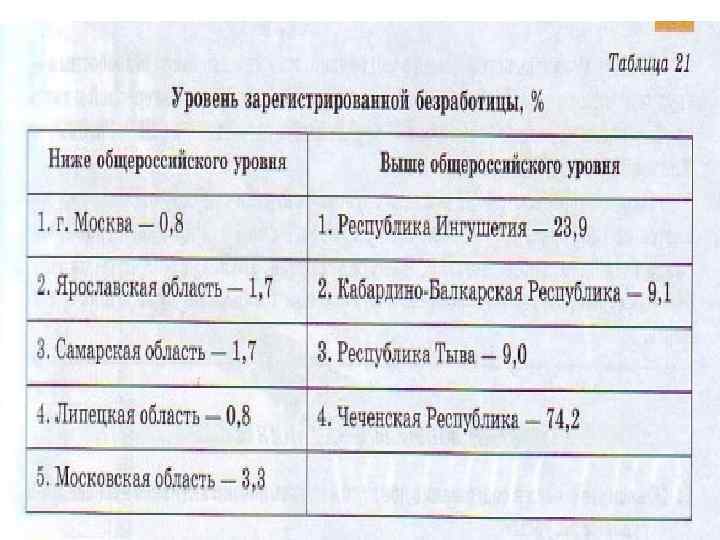 Таблица 21

Уровень зарегистрированной безработицы, %

| Ниже общероссийского уровня | Выше общероссийского уровня |
|---|---|
| 1. г. Москва — 0,8 | 1. Республика Ингушетия — 23,9 |
| 2. Ярославская область — 1,7 | 2. Кабардино-Балкарская Республика — 9,1 |
| 3. Самарская область — 1,7 | 3. Республика Тыва — 9,0 |
| 4. Липецкая область — 0,8 | 4. Чеченская Республика — 74,2 |
| 5. Московская область — 3,3 | |